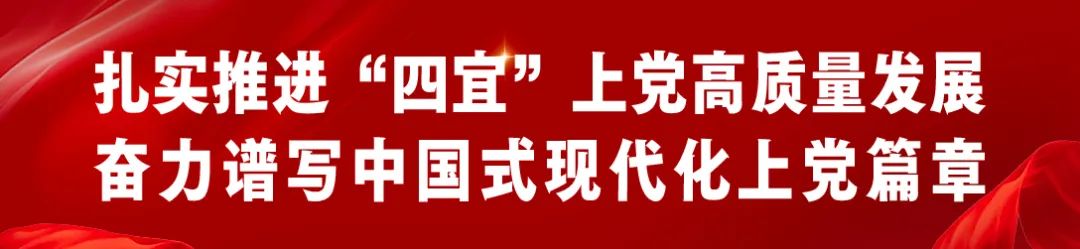 扎实推进“四宜”上党高质量发展
奋力谱写中国式现代化上党篇章